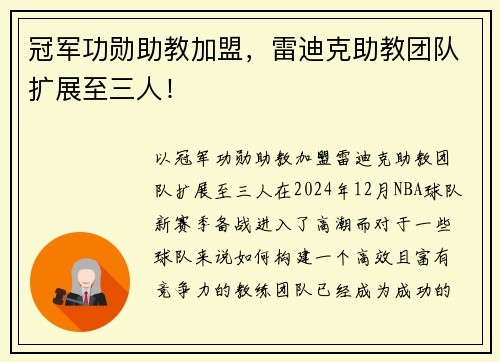 冠军功勋助教加盟，雷迪克助教团队扩展至三人！

以冠军功勋助教加盟雷迪克助教团队扩展至三人在2024年12月NBA球队新赛季备战进入了高潮而对于一些球队来说如何构建一个高效且富有竞争力的教练团队已经成为成功的